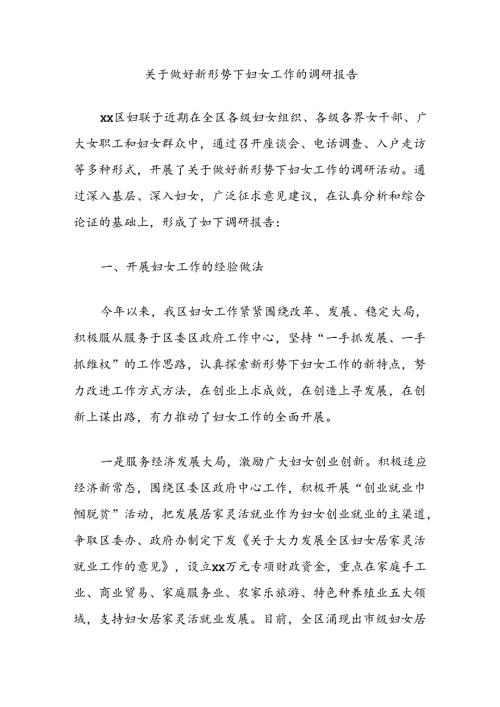 关于做好新形势下妇女工作的调研报告

xx区妇联于近期在全区各级妇女组织、各级各界女干部、广大女职工和妇女群众中，通过召开座谈会、电话调查、入户走访等多种形式，开展了关于做好新形势下妇女工作的调研活动。通过深入基层、深入妇女，广泛征求意见建议，在认真分析和综合论证的基础上，形成了如下调研报告：

一、开展妇女工作的经验做法

今年以来，我区妇女工作紧紧围绕改革、发展、稳定大局，积极服从服务于区委区政府工作中心，坚持“一手抓发展、一手抓维权”的工作思路，认真探索新形势下妇女工作的新特点，努力改进工作方式方法，在创业上求成效，在创造上寻发展，在创新上谋出路，有力推动了妇女工作的全面开展。

一是服务经济发展大局，激励广大妇女创业创新。积极适应经济新常态，围绕区委区政府中心工作，积极开展“创业就业巾帼脱贫”活动，把发展居家灵活就业作为妇女创业就业的主渠道，争取区委办、政府办制定下发《关于大力发展全区妇女居家灵活就业工作的意见》，设立xx万元专项财政资金，重点在家庭手工业、商业贸易、家庭服务业、农家乐旅游、特色种养殖业五大领域，支持妇女居家灵活就业发展。目前，全区涌现出市级妇女居